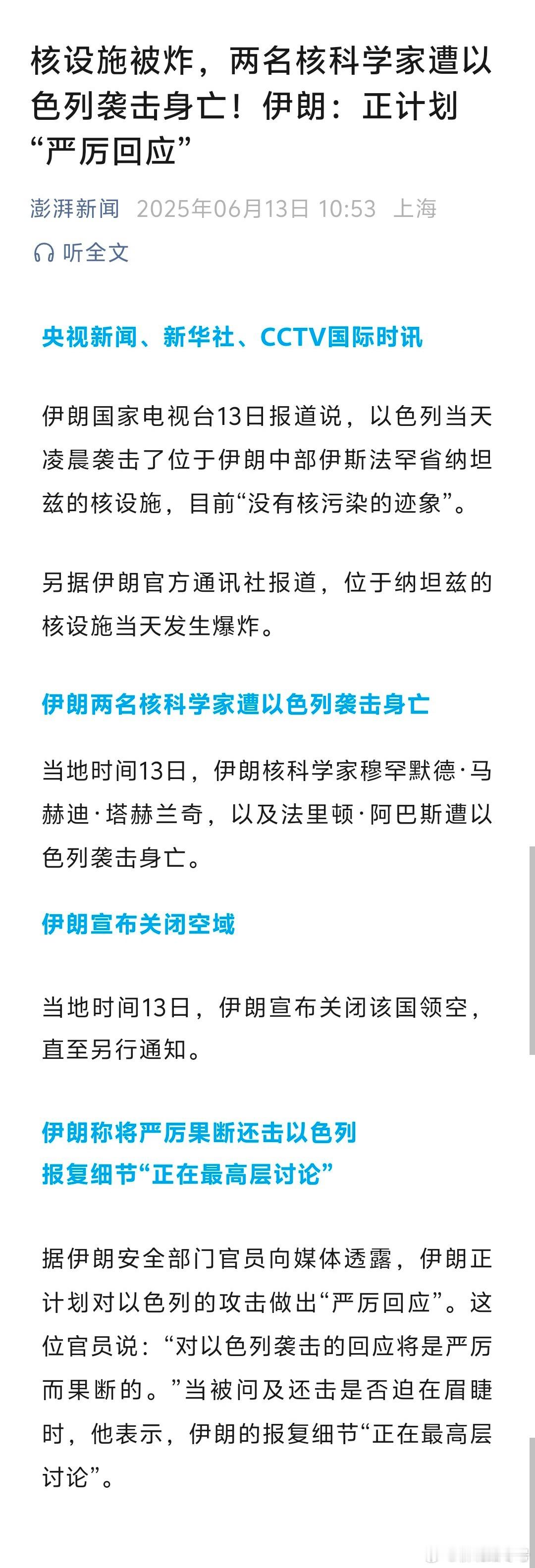 核设施被炸，两名核科学家遭以色列袭击身亡！伊朗：正计划“严厉回应”

澎湃新闻 2025年06月13日 10:53 上海

听全文

央视新闻、新华社、CCTV国际时讯

伊朗国家电视台13日报道说，以色列当天凌晨袭击了位于伊朗中部伊斯法罕省纳坦兹的核设施，目前“没有核污染的迹象”。

另据伊朗官方通讯社报道，位于纳坦兹的核设施当天发生爆炸。

伊朗两名核科学家遭以色列袭击身亡

当地时间13日，伊朗核科学家穆罕默德·马赫迪·塔赫兰奇，以及法里顿·阿巴斯遭以色列袭击身亡。

伊朗宣布关闭空域

当地时间13日，伊朗宣布关闭该国领空，直至另行通知。

伊朗称将严厉果断还击以色列
报复细节“正在最高层讨论”

据伊朗安全部门官员向媒体透露，伊朗正计划对以色列的攻击做出“严厉回应”。这位官员说：“对以色列袭击的回应将是严厉而果断的。”当被问及还击是否迫在眉睫时，他表示，伊朗的报复细节“正在最高层讨论”。